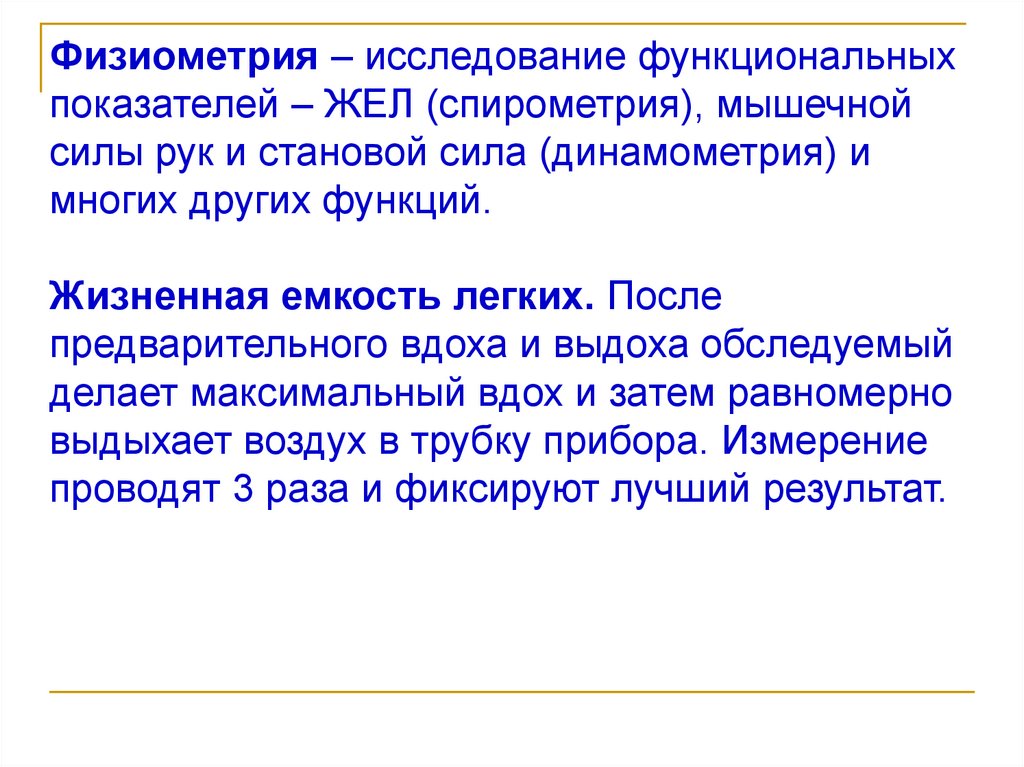 Физиометрия – исследование функциональных показателей – ЖЕЛ (спирометрия), мышечной силы рук и становой сила (динамометрия) и многих других функций.

Жизненная емкость легких. После предварительного вдоха и выдоха обследуемый делает максимальный вдох и затем равномерно выдыхает воздух в трубку прибора. Измерение проводят 3 раза и фиксируют лучший результат.